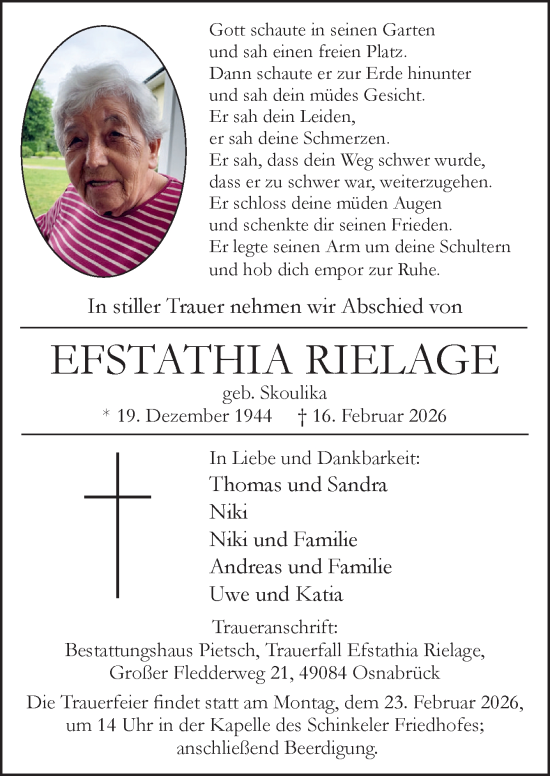 Gott schaute in seinen Garten
und sah einen freien Platz.
Dann schaute er zur Erde hinunter
und sah dein müdes Gesicht.
Er sah dein Leiden,
er sah deine Schmerzen.
Er sah, dass dein Weg schwer wurde,
dass er zu schwer war, weiterzugehen.
Er schloss deine müden Augen
und schenkte dir seinen Frieden.
Er legte seinen Arm um deine Schultern
und hob dich empor zur Ruhe.

In stiller Trauer nehmen wir Abschied von

EFSTATHIA RIELAGE

geb. Skoulika
* 19. Dezember 1944 † 16. Februar 2026

In Liebe und Dankbarkeit:
Thomas und Sandra
Niki
Niki und Familie
Andreas und Familie
Uwe und Katia

Traueranschrift:
Bestattungshaus Pietsch, Trauerfall Efstathia Rielage,
Großer Fledderweg 21, 49084 Osnabrück

Die Trauerfeier findet statt am Montag, dem 23. Februar 2026,
um 14 Uhr in der Kapelle des Schinkeler Friedhofes;
anschließend Beerdigung.